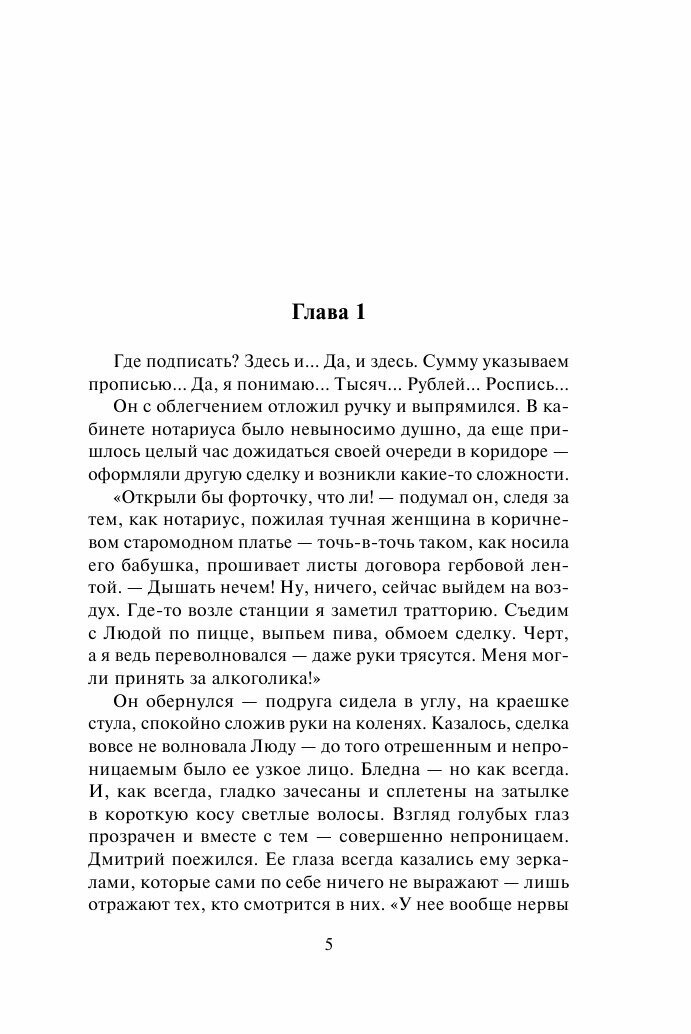 Глава 1

Где подписать? Здесь и... Да, и здесь. Сумму указываем прописью... Да, я понимаю... Тысяч... Рублей... Роспись...

Он с облегчением отложил ручку и выпрямился. В кабинете нотариуса было невыносимо душно, да еще пришлось целый час дожидаться своей очереди в коридоре — оформляли другую сделку и возникли какие-то сложности.

«Открыли бы форточку, что ли! — подумал он, следя за тем, как нотариус, пожилая тучная женщина в коричневом старомодном платье — точь-в-точь таком, как носила его бабушка, прошивает листы договора гербовой лентой. — Дышать нечем! Ну, ничего, сейчас выйдем на воздух. Где-то возле станции я заметил тратторию. Съедим с Людой по пицце, выпьем пива, обмоем сделку. Черт, а я ведь переволновался — даже руки трясутся. Меня могли принять за алкоголика!»

Он обернулся — подруга сидела в углу, на краешке стула, спокойно сложив руки на коленях. Казалось, сделка вовсе не волновала Люду — до того отрешенным и непроницаемым было ее узкое лицо. Бледна — но как всегда. И, как всегда, гладко зачесаны и сплетены на затылке в короткую косу светлые волосы. Взгляд голубых глаз прозрачен и вместе с тем — совершенно непроницаем. Дмитрий поежился. Ее глаза всегда казались ему зеркалами, которые сами по себе ничего не выражают — лишь отражают тех, кто смотрится в них. «У нее вообще нервы

5